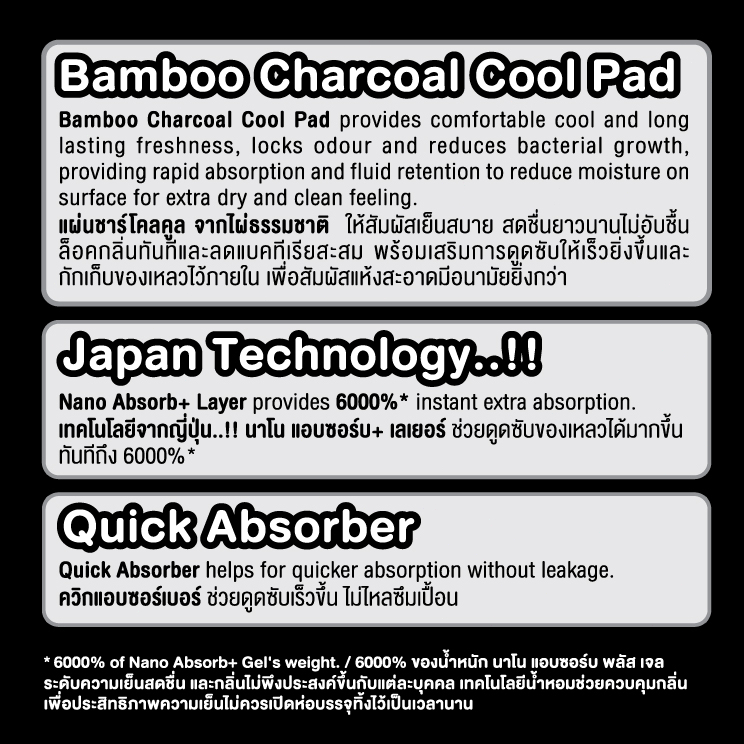 Bamboo Charcoal Cool Pad

Bamboo Charcoal Cool Pad provides comfortable cool and long lasting freshness, locks odour and reduces bacterial growth, providing rapid absorption and fluid retention to reduce moisture on surface for extra dry and clean feeling.
แผ่นชาร์โคลคูล จากไผ่ธรรมชาติ ให้สัมผัสเย็นสบาย สดชื่นยาวนานไม่อับชื้น ล็อคกลิ่นทันทีและลดแบคทีเรียสะสม พร้อมเสริมการดูดซับให้เร็วยิ่งขึ้นและกักเก็บของเหลวไว้ภายใน เพื่อสัมผัสแห้งสะอาดมีอนามัยยิ่งกว่า

Japan Technology..!!

Nano Absorb+ Layer provides 6000%* instant extra absorption.
เทคโนโลยีจากญี่ปุ่น..!! นาโน แอบซอร์บ+ เลเยอร์ ช่วยดูดซับของเหลวได้มากขึ้นทันทีถึง 6000%*

Quick Absorber

Quick Absorber helps for quicker absorption without leakage.
ควิกแอบซอร์เบอร์ ช่วยดูดซับเร็วขึ้น ไม่ไหลซึมเปื้อน

* 6000% of Nano Absorb+ Gel's weight. / 6000% ของน้ำหนัก นาโน แอบซอร์บ พลัส เจล
ระดับความเย็นสดชื่น และกลิ่นไม่พึงประสงค์ขึ้นกับแต่ละบุคคล เทคโนโลยีน้ำหอมช่วยควบคุมกลิ่น
เพื่อประสิทธิภาพความเย็นไม่ควรเปิดห่อบรรจุทิ้งไว้เป็นเวลานาน